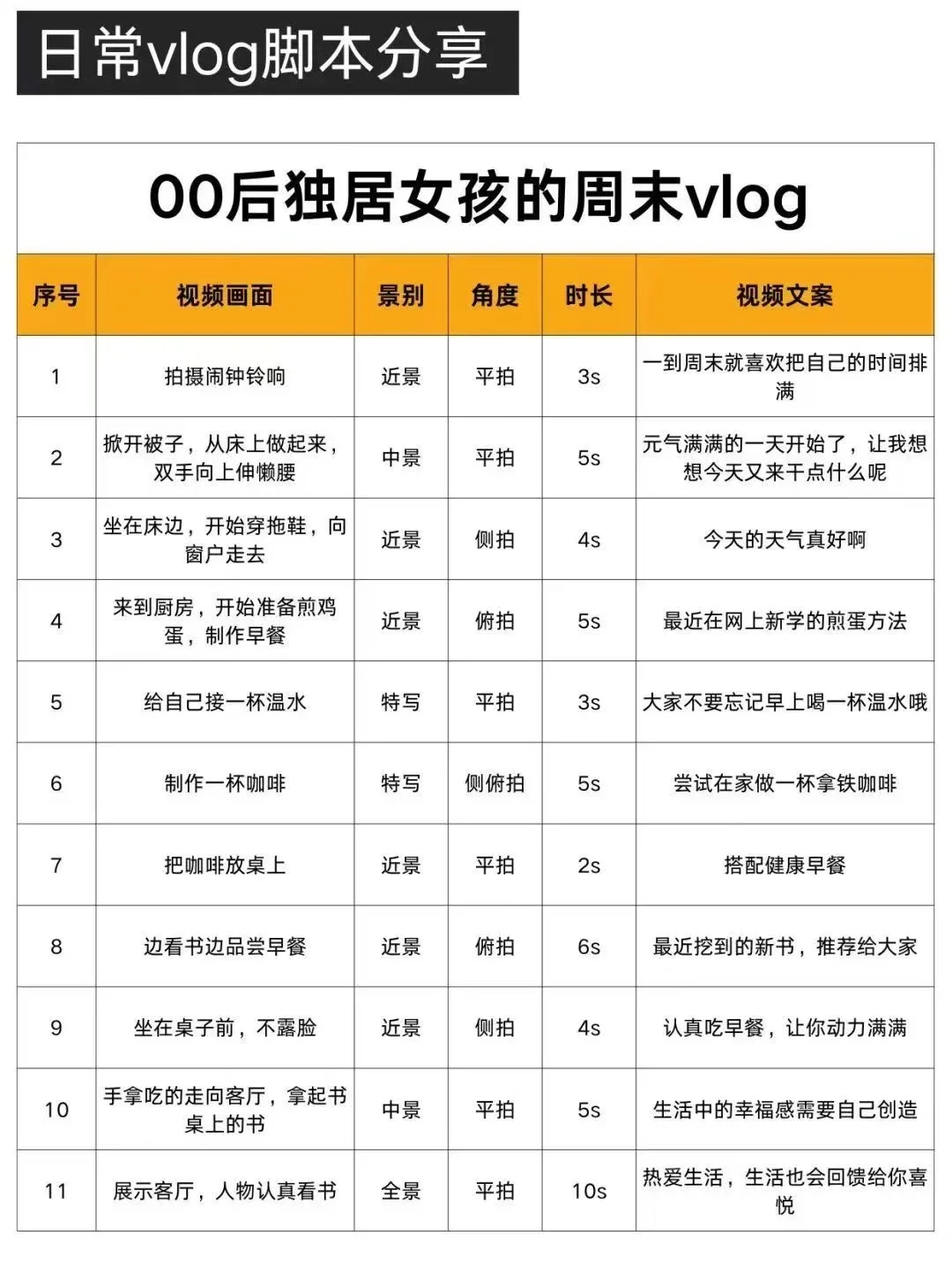 日常vlog脚本分享

00后独居女孩的周末vlog

| 序号 | 视频画面 | 景别 | 角度 | 时长 | 视频文案 |
|---|---|---|---|---|---|
| 1 | 拍摄闹钟铃响 | 近景 | 平拍 | 3s | 一到周末就喜欢把自己的时间排满 |
| 2 | 掀开被子，从床上做起来，双手向上伸懒腰 | 中景 | 平拍 | 5s | 元气满满的一天开始了，让我想想今天又来干点什么呢 |
| 3 | 坐在床边，开始穿拖鞋，向窗户走去 | 近景 | 侧拍 | 4s | 今天的天气真好啊 |
| 4 | 来到厨房，开始准备煎鸡蛋，制作早餐 | 近景 | 俯拍 | 5s | 最近在网上新学的煎蛋方法 |
| 5 | 给自己接一杯温水 | 特写 | 平拍 | 3s | 大家不要忘记早上喝一杯温水哦 |
| 6 | 制作一杯咖啡 | 特写 | 侧俯拍 | 5s | 尝试在家做一杯拿铁咖啡 |
| 7 | 把咖啡放桌上 | 近景 | 平拍 | 2s | 搭配健康早餐 |
| 8 | 边看书边品尝早餐 | 近景 | 俯拍 | 6s | 最近挖到的新书，推荐给大家 |
| 9 | 坐在桌子前，不露脸 | 近景 | 侧拍 | 4s | 认真吃早餐，让你动力满满 |
| 10 | 手拿吃的走向客厅，拿起书桌上的书 | 中景 | 平拍 | 5s | 生活中的幸福感需要自己创造 |
| 11 | 展示客厅，人物认真看书 | 全景 | 平拍 | 10s | 热爱生活，生活也会回馈给你喜悦 |